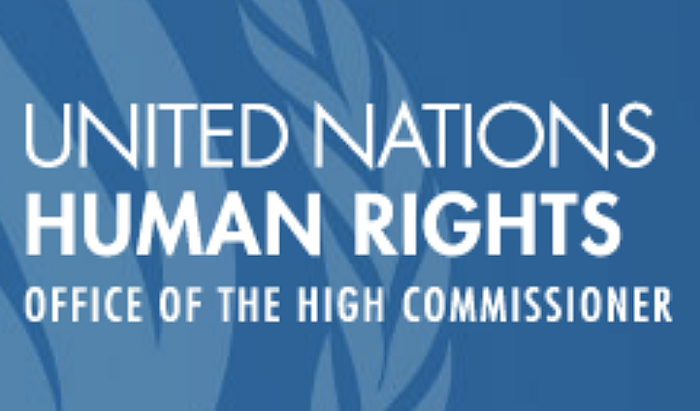 UNITED NATIONS
HUMAN RIGHTS
OFFICE OF THE HIGH COMMISSIONER